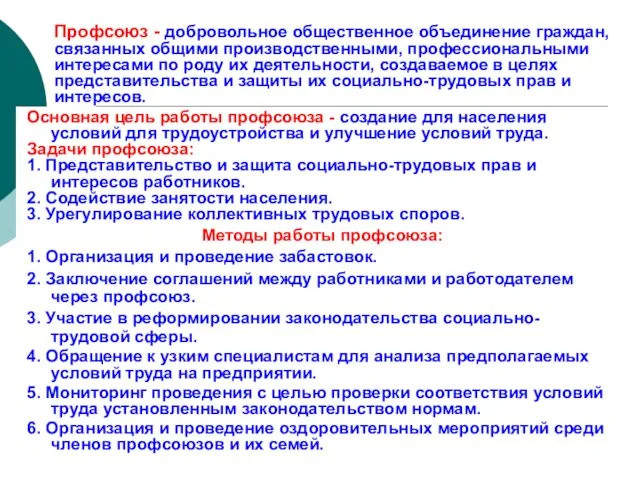 Профсоюз - добровольное общественное объединение граждан, связанных общими производственными, профессиональными интересами по роду их деятельности, создаваемое в целях представительства и защиты их социально-трудовых прав и интересов.

Основная цель работы профсоюза - создание для населения условий для трудоустройства и улучшение условий труда.

Задачи профсоюза:
1. Представительство и защита социально-трудовых прав и интересов работников.
2. Содействие занятости населения.
3. Урегулирование коллективных трудовых споров.

Методы работы профсоюза:
1. Организация и проведение забастовок.
2. Заключение соглашений между работниками и работодателем через профсоюз.
3. Участие в реформировании законодательства социально-трудовой сферы.
4. Обращение к узким специалистам для анализа предполагаемых условий труда на предприятии.
5. Мониторинг проведения с целью проверки соответствия условий труда установленным законодательством нормам.
6. Организация и проведение оздоровительных мероприятий среди членов профсоюзов и их семей.